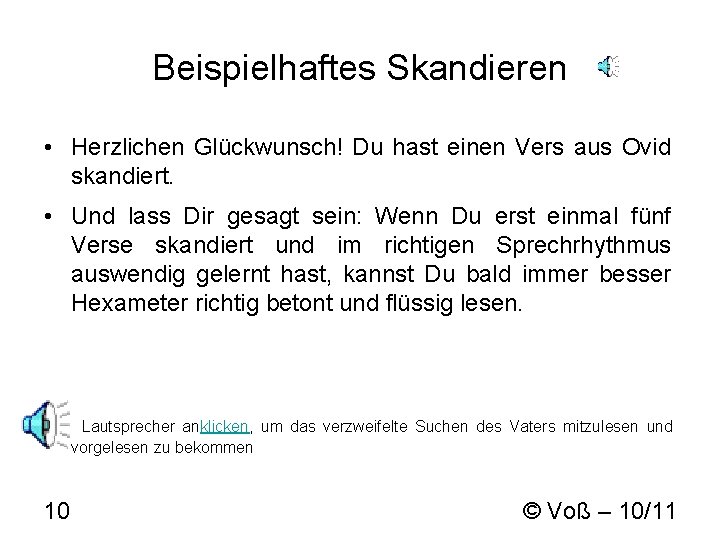 Beispielhaftes Skandieren

• Herzlichen Glückwunsch! Du hast einen Vers aus Ovid skandiert.

• Und lass Dir gesagt sein: Wenn Du erst einmal fünf Verse skandiert und im richtigen Sprechrhythmus auswendig gelernt hast, kannst Du bald immer besser Hexameter richtig betont und flüssig lesen.

Lautsprecher anklicken, um das verzweifelte Suchen des Vaters mitzulesen und vorgelesen zu bekommen

10

© Voß – 10/11